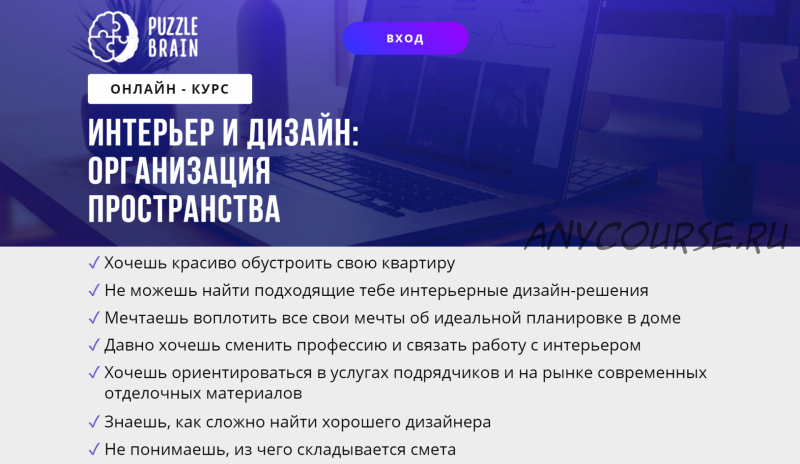 PUZZLE BRAIN

ВХОД

ОНЛАЙН - КУРС

ИНТЕРЬЕР И ДИЗАЙН: ОРГАНИЗАЦИЯ ПРОСТРАНСТВА

ANYCOURSE.RU

✓ Хочешь красиво обустроить свою квартиру
✓ Не можешь найти подходящие тебе интерьерные дизайн-решения
✓ Мечтаешь воплотить все свои мечты об идеальной планировке в доме
✓ Давно хочешь сменить профессию и связать работу с интерьером
✓ Хочешь ориентироваться в услугах подрядчиков и на рынке современных отделочных материалов
✓ Знаешь, как сложно найти хорошего дизайнера
✓ Не понимаешь, из чего складывается смета